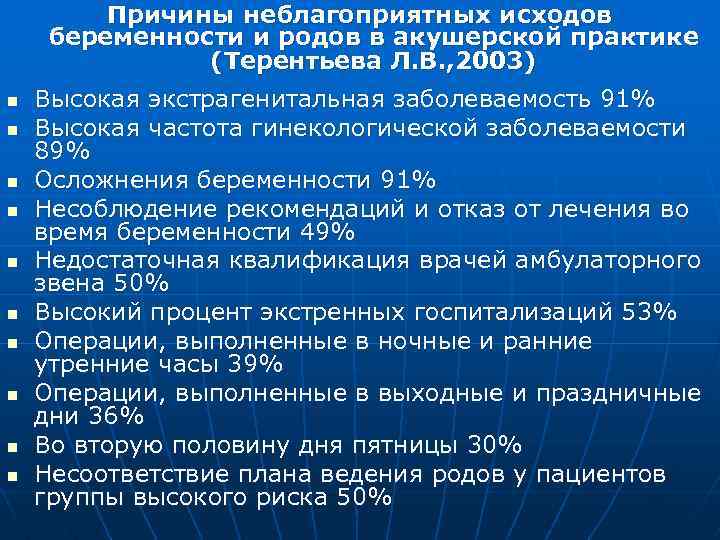 Причины неблагоприятных исходов беременности и родов в акушерской практике (Терентьева Л.В.,2003)

- Высокая экстрагенитальная заболеваемость 91%
- Высокая частота гинекологической заболеваемости 89%
- Осложнения беременности 91%
- Несоблюдение рекомендаций и отказ от лечения во время беременности 49%
- Недостаточная квалификация врачей амбулаторного звена 50%
- Высокий процент экстренных госпитализаций 53%
- Операции, выполненные в ночные и ранние утренние часы 39%
- Операции, выполненные в выходные и праздничные дни 36%
- Во вторую половину дня пятницы 30%
- Несоответствие плана ведения родов у пациентов группы высокого риска 50%